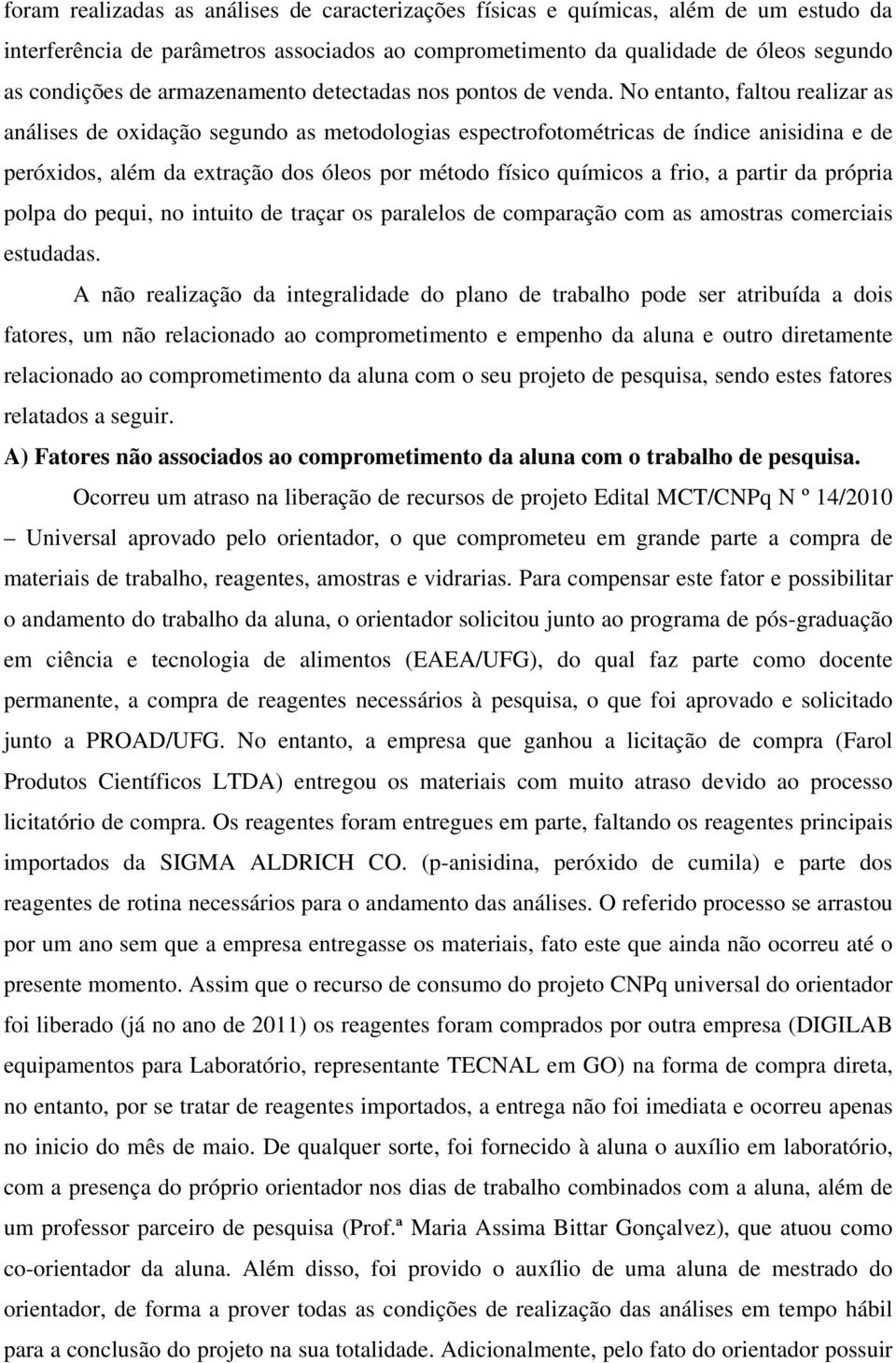 foram realizadas as análises de caracterizações físicas e químicas, além de um estudo da interferência de parâmetros associados ao comprometimento da qualidade de óleos segundo as condições de armazenamento detectadas nos pontos de venda. No entanto, faltou realizar as análises de oxidação segundo as metodologias espectrofotométricas de índice anisidina e de peróxidos, além da extração dos óleos por método físico químicos a frio, a partir da própria polpa do pequi, no intuito de traçar os paralelos de comparação com as amostras comerciais estudadas.

A não realização da integralidade do plano de trabalho pode ser atribuída a dois fatores, um não relacionado ao comprometimento e empenho da aluna e outro diretamente relacionado ao comprometimento da aluna com o seu projeto de pesquisa, sendo estes fatores relatados a seguir.

A) Fatores não associados ao comprometimento da aluna com o trabalho de pesquisa.

Ocorreu um atraso na liberação de recursos de projeto Edital MCT/CNPq N º 14/2010 – Universal aprovado pelo orientador, o que comprometeu em grande parte a compra de materiais de trabalho, reagentes, amostras e vidrarias. Para compensar este fator e possibilitar o andamento do trabalho da aluna, o orientador solicitou junto ao programa de pós-graduação em ciência e tecnologia de alimentos (EAEA/UFG), do qual faz parte como docente permanente, a compra de reagentes necessários à pesquisa, o que foi aprovado e solicitado junto a PROAD/UFG. No entanto, a empresa que ganhou a licitação de compra (Farol Produtos Científicos LTDA) entregou os materiais com muito atraso devido ao processo licitatório de compra. Os reagentes foram entregues em parte, faltando os reagentes principais importados da SIGMA ALDRICH CO. (p-anisidina, peróxido de cumila) e parte dos reagentes de rotina necessários para o andamento das análises. O referido processo se arrastou por um ano sem que a empresa entregasse os materiais, fato este que ainda não ocorreu até o presente momento. Assim que o recurso de consumo do projeto CNPq universal do orientador foi liberado (já no ano de 2011) os reagentes foram comprados por outra empresa (DIGILAB equipamentos para Laboratório, representante TECNAL em GO) na forma de compra direta, no entanto, por se tratar de reagentes importados, a entrega não foi imediata e ocorreu apenas no inicio do mês de maio. De qualquer sorte, foi fornecido à aluna o auxílio em laboratório, com a presença do próprio orientador nos dias de trabalho combinados com a aluna, além de um professor parceiro de pesquisa (Prof.ª Maria Assima Bittar Gonçalvez), que atuou como co-orientador da aluna. Além disso, foi provido o auxílio de uma aluna de mestrado do orientador, de forma a prover todas as condições de realização das análises em tempo hábil para a conclusão do projeto na sua totalidade. Adicionalmente, pelo fato do orientador possuir